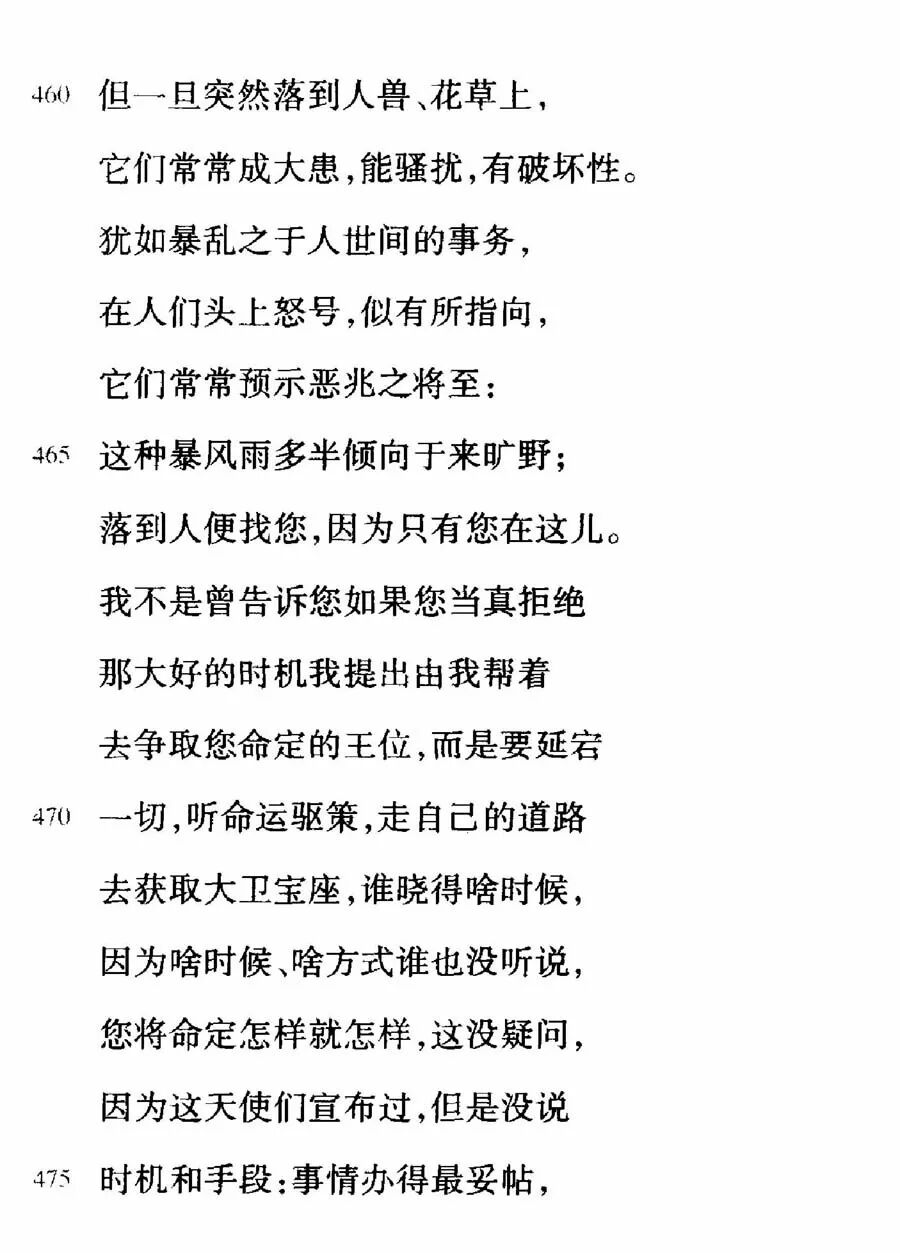 460 但一旦突然落到人兽、花草上，
它们常常成大患，能骚扰，有破坏性。
犹如暴乱之于人世间的事务，
在人们头上怒号，似有所指向，
它们常常预示恶兆之将至：
465 这种暴风雨多半倾向于来旷野；
落到人便找您，因为只有您在这儿。
我不是曾告诉您如果您当真拒绝
那大好的时机我提出由我帮着
去争取您命定的王位，而是要延宕
470 一切，听命运驱策，走自己的道路
去获取大卫宝座，谁晓得啥时候，
因为啥时候、啥方式谁也没听说，
您将命定怎样就怎样，这没疑问，
因为这天使们宣布过，但是没说
475 时机和手段：事情办得最妥帖，